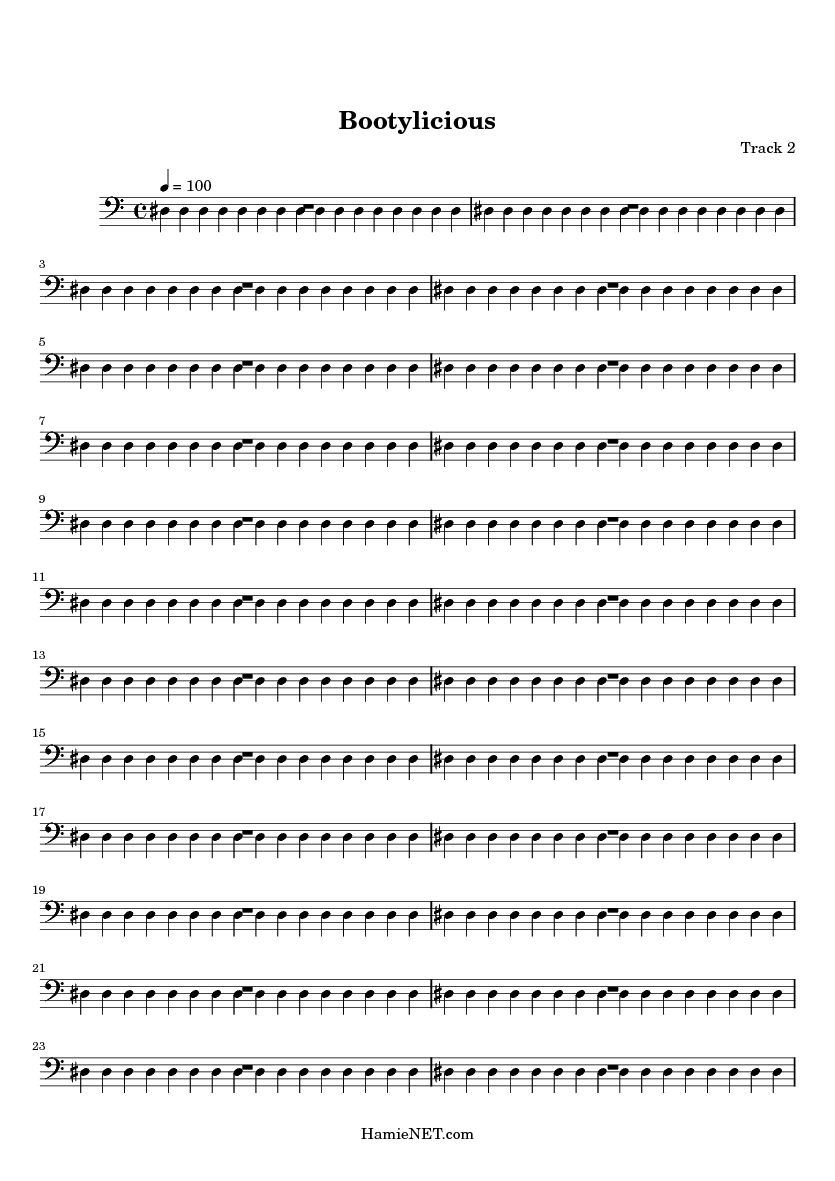 Bootylicious

Track 2

= 100

3

5

7

9

11

13

15

17

19

21

23

HamieNET.com